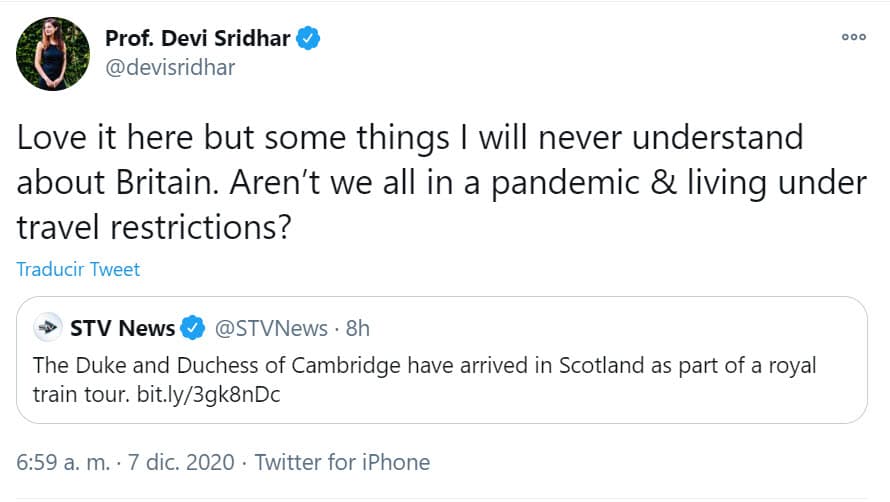 Prof. Devi Sridhar
@devisridhar

Love it here but some things I will never understand about Britain. Aren't we all in a pandemic & living under travel restrictions?

Traducir Tweet

STV News @STVNews · 8h
The Duke and Duchess of Cambridge have arrived in Scotland as part of a royal train tour. bit.ly/3gk8nDc

6:59 a. m. · 7 dic. 2020 · Twitter for iPhone